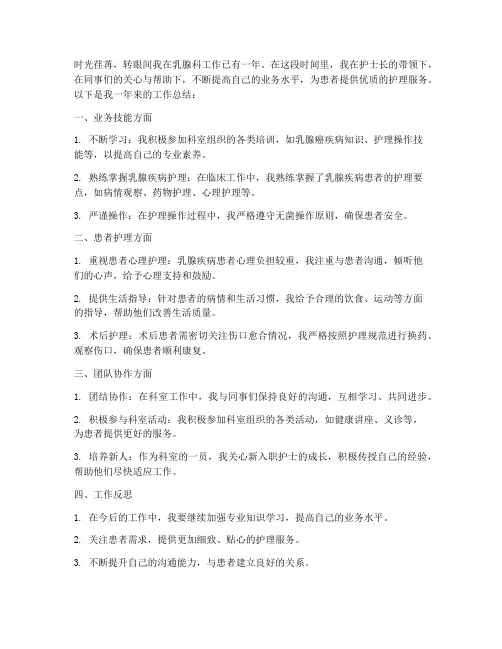 时光荏苒，转眼间我在乳腺科工作已有一年。在这段时间里，我在护士长的带领下，在同事们的关心与帮助下，不断提高自己的业务水平，为患者提供优质的护理服务。以下是我一年来的工作总结：

一、业务技能方面

1. 不断学习：我积极参加科室组织的各类培训，如乳腺癌疾病知识、护理操作技能等，以提高自己的专业素养。

2. 熟练掌握乳腺疾病护理：在临床工作中，我熟练掌握了乳腺疾病患者的护理要点，如病情观察、药物护理、心理护理等。

3. 严谨操作：在护理操作过程中，我严格遵守无菌操作原则，确保患者安全。

二、患者护理方面

1. 重视患者心理护理：乳腺疾病患者心理负担较重，我注重与患者沟通，倾听他们的心声，给予心理支持和鼓励。

2. 提供生活指导：针对患者的病情和生活习惯，我给予合理的饮食、运动等方面的指导，帮助他们改善生活质量。

3. 术后护理：术后患者需密切关注伤口愈合情况，我严格按照护理规范进行换药、观察伤口，确保患者顺利康复。

三、团队协作方面

1. 团结协作：在科室工作中，我与同事们保持良好的沟通，互相学习、共同进步。

2. 积极参与科室活动：我积极参加科室组织的各类活动，如健康讲座、义诊等，为患者提供更好的服务。

3. 培养新人：作为科室的一员，我关心新入职护士的成长，积极传授自己的经验，帮助他们尽快适应工作。

四、工作反思

1. 在今后的工作中，我要继续加强专业知识学习，提高自己的业务水平。

2. 关注患者需求，提供更加细致、贴心的护理服务。

3. 不断提升自己的沟通能力，与患者建立良好的关系。